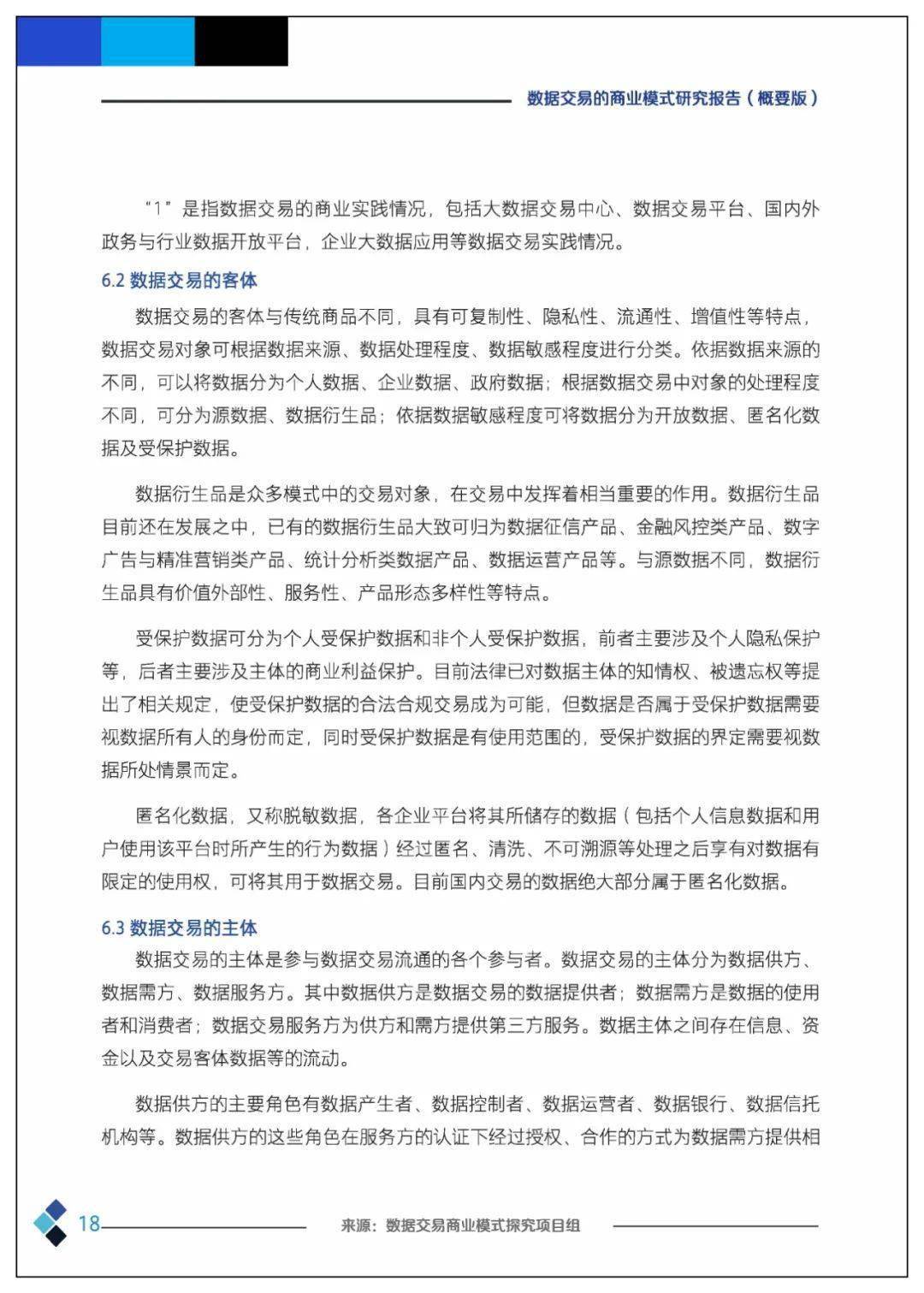 数据交易的商业模式研究报告（概要版）

“1”是指数据交易的商业实践情况，包括大数据交易中心、数据交易平台、国内外政务与行业数据开放平台，企业大数据应用等数据交易实践情况。

6.2 数据交易的客体

数据交易的客体与传统商品不同，具有可复制性、隐私性、流通性、增值性等特点，数据交易对象可根据数据来源、数据处理程度、数据敏感程度进行分类。依据数据来源的不同，可以将数据分为个人数据、企业数据、政府数据；根据数据交易中对象的处理程度不同，可分为源数据、数据衍生品；依据数据敏感程度可将数据分为开放数据、匿名化数据及受保护数据。

数据衍生品是众多模式中的交易对象，在交易中发挥着相当重要的作用。数据衍生品目前还在发展之中，已有的数据衍生品大致可归为数据征信产品、金融风控类产品、数字广告与精准营销类产品、统计分析类数据产品、数据运营产品等。与源数据不同，数据衍生品具有价值外部性、服务性、产品形态多样性等特点。

受保护数据可分为个人受保护数据和非个人受保护数据，前者主要涉及个人隐私保护等，后者主要涉及主体的商业利益保护。目前法律已对数据主体的知情权、被遗忘权等提出了相关规定，使受保护数据的合法合规交易成为可能，但数据是否属于受保护数据需要视数据所有人的身份而定，同时受保护数据是有使用范围的，受保护数据的界定需要视数据所处情景而定。

匿名化数据，又称脱敏数据，各企业平台将其所储存的数据（包括个人信息数据和用户使用该平台时所产生的行为数据）经过匿名、清洗、不可溯源等处理之后享有对数据有限定的使用权，可将其用于数据交易。目前国内交易的数据绝大部分属于匿名化数据。

6.3 数据交易的主体

数据交易的主体是参与数据交易流通的各个参与者。数据交易的主体分为数据供方、数据需方、数据服务方。其中数据供方是数据交易的数据提供者；数据需方是数据的使用者和消费者；数据交易服务方为供方和需方提供第三方服务。数据主体之间存在信息、资金以及交易客体数据等的流动。

数据供方的主要角色有数据产生者、数据控制者、数据运营者、数据银行、数据信托机构等。数据供方的这些角色在服务方的认证下经过授权、合作的方式为数据需方提供相

18

来源：数据交易商业模式探究项目组